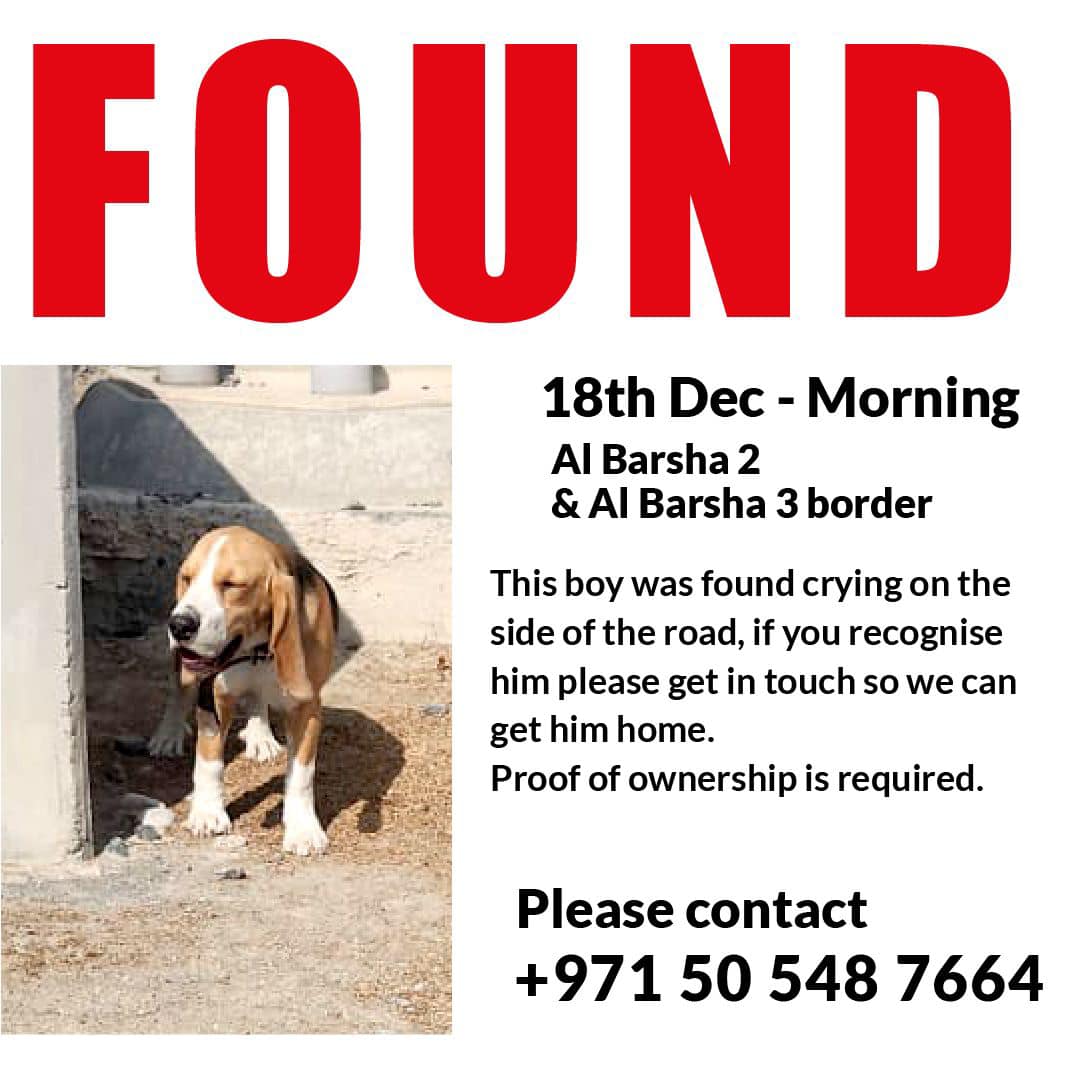 FOUND

18th Dec - Morning

Al Barsha 2
& Al Barsha 3 border

This boy was found crying on the side of the road, if you recognise him please get in touch so we can get him home.
Proof of ownership is required.

Please contact
+971 50 548 7664